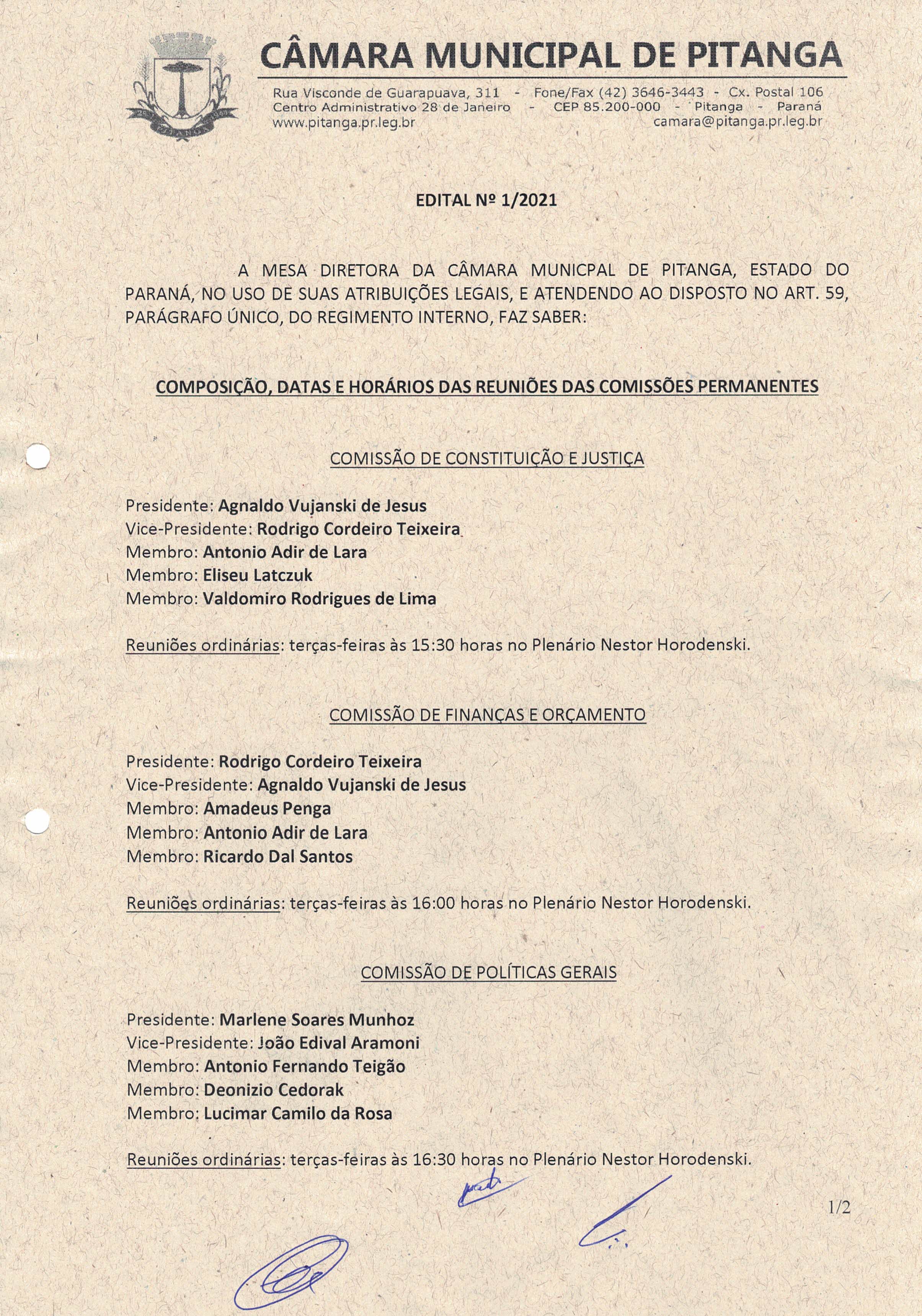 CÂMARA MUNICIPAL DE PITANGA

Rua Visconde de Guarapuava, 311 - Fone/Fax (42) 3646-3443 - Cx. Postal 106
Centro Administrativo 28 de Janeiro - CEP 85.200-000 - Pitanga - Paraná
www.pitanga.pr.leg.br camara@pitanga.pr.leg.br

EDITAL Nº 1/2021

A MESA DIRETORA DA CÂMARA MUNICPAL DE PITANGA, ESTADO DO PARANÁ, NO USO DE SUAS ATRIBUIÇÕES LEGAIS, E ATENDENDO AO DISPOSTO NO ART. 59, PARÁGRAFO ÚNICO, DO REGIMENTO INTERNO, FAZ SABER:

COMPOSIÇÃO, DATAS E HORÁRIOS DAS REUNIÕES DAS COMISSÕES PERMANENTES

COMISSÃO DE CONSTITUIÇÃO E JUSTIÇA

Presidente: Agnaldo Vujanski de Jesus
Vice-Presidente: Rodrigo Cordeiro Teixeira
Membro: Antonio Adir de Lara
Membro: Eliseu Latczuk
Membro: Valdomiro Rodrigues de Lima

Reuniões ordinárias: terças-feiras às 15:30 horas no Plenário Nestor Horodenski.

COMISSÃO DE FINANÇAS E ORÇAMENTO

Presidente: Rodrigo Cordeiro Teixeira
Vice-Presidente: Agnaldo Vujanski de Jesus
Membro: Amadeus Penga
Membro: Antonio Adir de Lara
Membro: Ricardo Dal Santos

Reuniões ordinárias: terças-feiras às 16:00 horas no Plenário Nestor Horodenski.

COMISSÃO DE POLÍTICAS GERAIS

Presidente: Marlene Soares Munhoz
Vice-Presidente: João Edival Aramoni
Membro: Antonio Fernando Teigão
Membro: Deonizio Cedorak
Membro: Lucimar Camilo da Rosa

Reuniões ordinárias: terças-feiras às 16:30 horas no Plenário Nestor Horodenski.

1/2